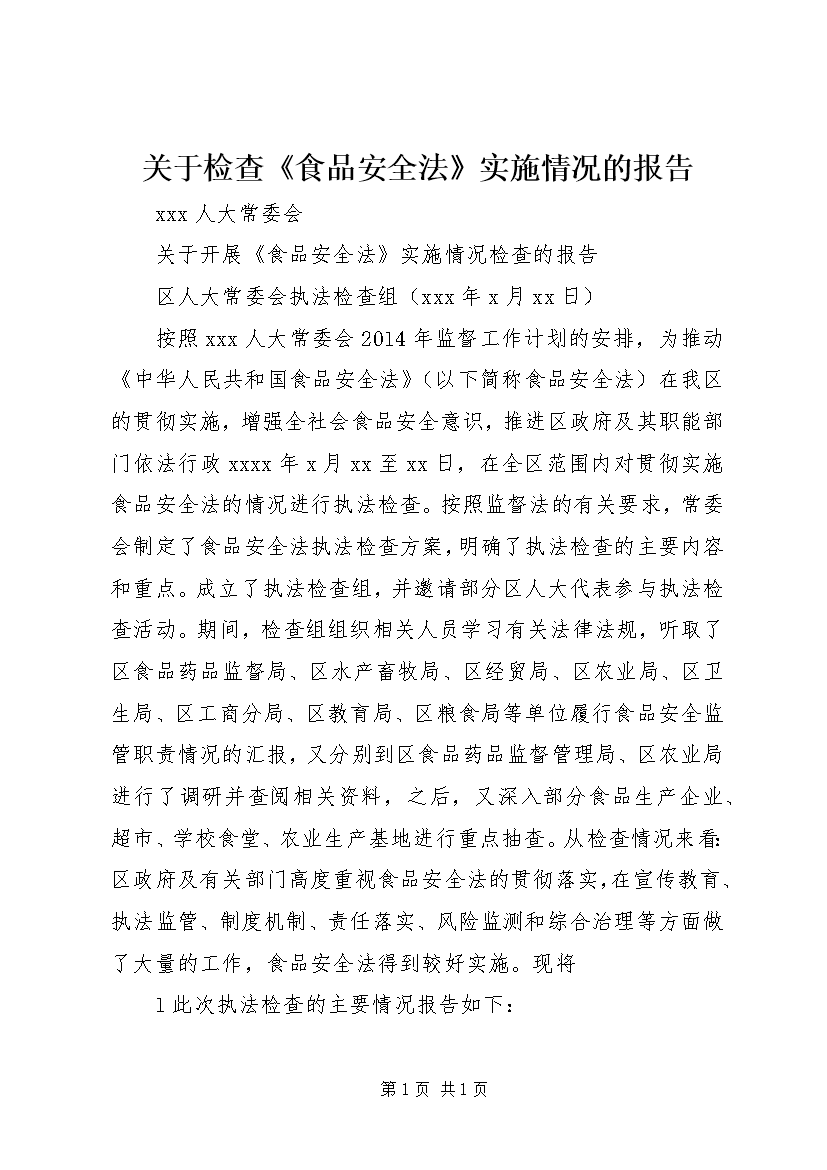 关于检查《食品安全法》实施情况的报告

xxx 人大常委会

关于开展《食品安全法》实施情况检查的报告

区人大常委会执法检查组（xxx 年 x 月 xx 日）

按照 xxx 人大常委会 2014 年监督工作计划的安排，为推动《中华人民共和国食品安全法》（以下简称食品安全法）在我区的贯彻实施，增强全社会食品安全意识，推进区政府及其职能部门依法行政 xxxx 年 x 月 xx 至 xx 日，在全区范围内对贯彻实施食品安全法的情况进行执法检查。按照监督法的有关要求，常委会制定了食品安全法执法检查方案，明确了执法检查的主要内容和重点。成立了执法检查组，并邀请部分区人大代表参与执法检查活动。期间，检查组组织相关人员学习有关法律法规，听取了区食品药品监督局、区水产畜牧局、区经贸局、区农业局、区卫生局、区工商分局、区教育局、区粮食局等单位履行食品安全监管职责情况的汇报，又分别到区食品药品监督管理局、区农业局进行了调研并查阅相关资料，之后，又深入部分食品生产企业、超市、学校食堂、农业生产基地进行重点抽查。从检查情况来看：区政府及有关部门高度重视食品安全法的贯彻落实，在宣传教育、执法监管、制度机制、责任落实、风险监测和综合治理等方面做了大量的工作，食品安全法得到较好实施。现将

1 此次执法检查的主要情况报告如下：

第 1 页 共 1 页